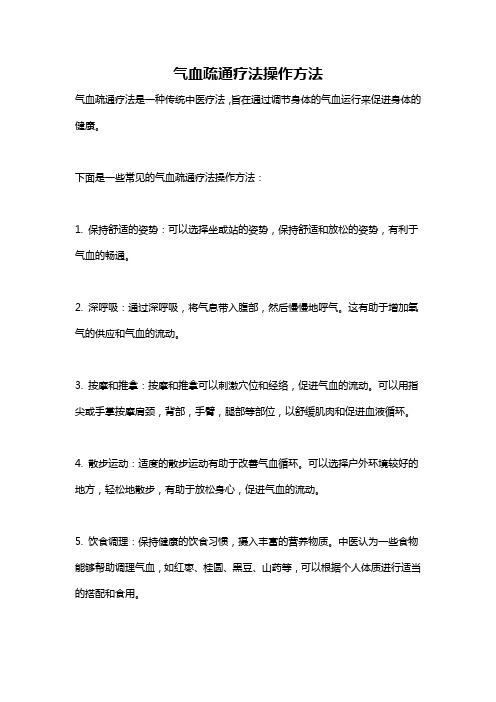 气血疏通疗法操作方法

气血疏通疗法是一种传统中医疗法，旨在通过调节身体的气血运行来促进身体的健康。

下面是一些常见的气血疏通疗法操作方法：

1. 保持舒适的姿势：可以选择坐或站的姿势，保持舒适和放松的姿势，有利于气血的畅通。

2. 深呼吸：通过深呼吸，将气息带入腹部，然后慢慢地呼气。这有助于增加氧气的供应和气血的流动。

3. 按摩和推拿：按摩和推拿可以刺激穴位和经络，促进气血的流动。可以用指尖或手掌按摩肩颈，背部，手臂，腿部等部位，以舒缓肌肉和促进血液循环。

4. 散步运动：适度的散步运动有助于改善气血循环。可以选择户外环境较好的地方，轻松地散步，有助于放松身心，促进气血的流动。

5. 饮食调理：保持健康的饮食习惯，摄入丰富的营养物质。中医认为一些食物能够帮助调理气血，如红枣、桂圆、黑豆、山药等，可以根据个人体质进行适当的搭配和食用。